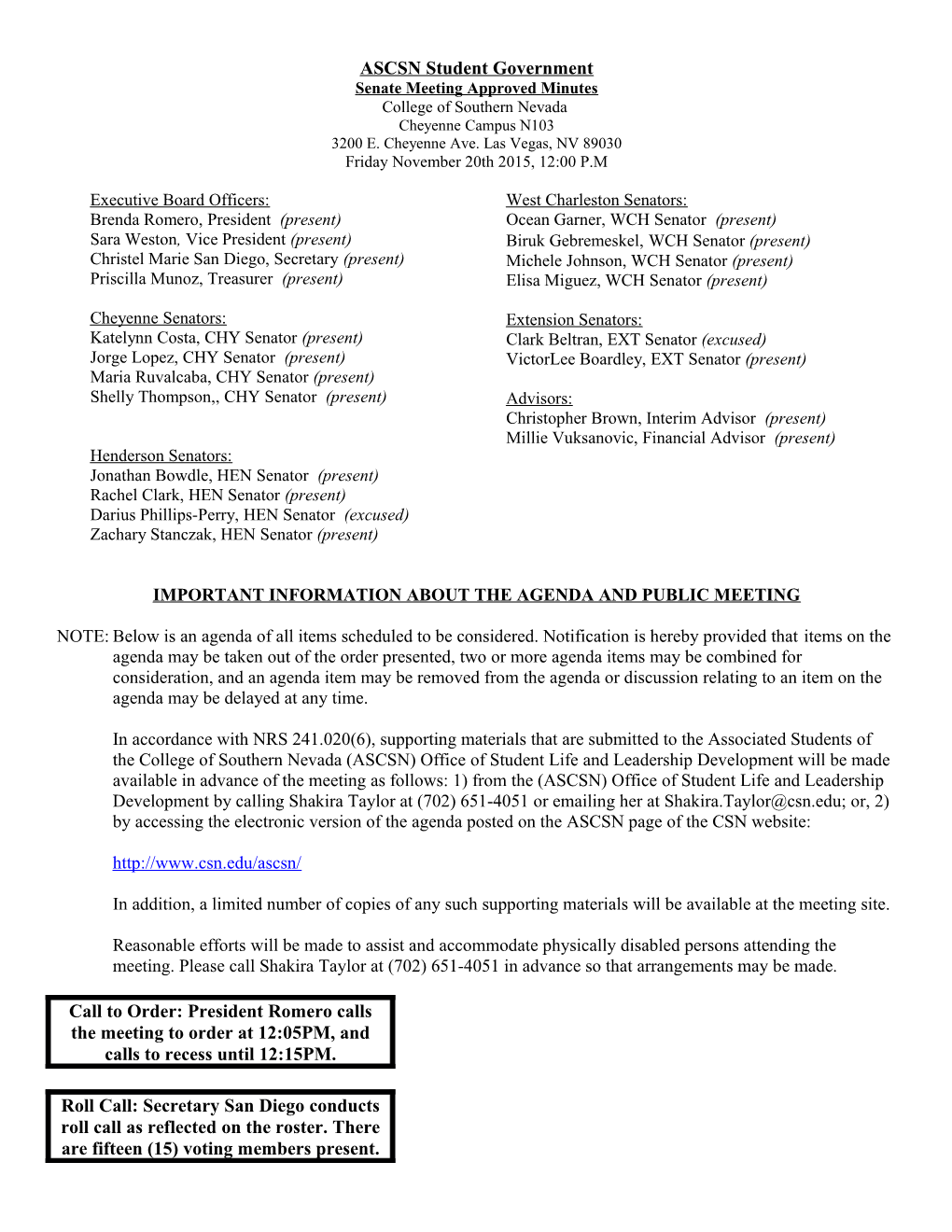 ASCSN Student Government
Senate Meeting Approved Minutes
College of Southern Nevada
Cheyenne Campus N103
3200 E. Cheyenne Ave. Las Vegas, NV 89030
Friday November 20th 2015, 12:00 P.M

Executive Board Officers:
Brenda Romero, President (present)
Sara Weston, Vice President (present)
Christel Marie San Diego, Secretary (present)
Priscilla Munoz, Treasurer (present)

Cheyenne Senators:
Katelynn Costa, CHY Senator (present)
Jorge Lopez, CHY Senator (present)
Maria Ruvalcaba, CHY Senator (present)
Shelly Thompson,, CHY Senator (present)

Henderson Senators:
Jonathan Bowdle, HEN Senator (present)
Rachel Clark, HEN Senator (present)
Darius Phillips-Perry, HEN Senator (excused)
Zachary Stanczak, HEN Senator (present)

West Charleston Senators:
Ocean Garner, WCH Senator (present)
Biruk Gebremeskel, WCH Senator (present)
Michele Johnson, WCH Senator (present)
Elisa Miguez, WCH Senator (present)

Extension Senators:
Clark Beltran, EXT Senator (excused)
VictorLee Boardley, EXT Senator (present)

Advisors:
Christopher Brown, Interim Advisor (present)
Millie Vuksanovic, Financial Advisor (present)

IMPORTANT INFORMATION ABOUT THE AGENDA AND PUBLIC MEETING

NOTE: Below is an agenda of all items scheduled to be considered. Notification is hereby provided that items on the agenda may be taken out of the order presented, two or more agenda items may be combined for consideration, and an agenda item may be removed from the agenda or discussion relating to an item on the agenda may be delayed at any time.

In accordance with NRS 241.020(6), supporting materials that are submitted to the Associated Students of the College of Southern Nevada (ASCSN) Office of Student Life and Leadership Development will be made available in advance of the meeting as follows: 1) from the (ASCSN) Office of Student Life and Leadership Development by calling Shakira Taylor at (702) 651-4051 or emailing her at Shakira.Taylor@csn.edu; or, 2) by accessing the electronic version of the agenda posted on the ASCSN page of the CSN website:

http://www.csn.edu/ascsn/

In addition, a limited number of copies of any such supporting materials will be available at the meeting site.

Reasonable efforts will be made to assist and accommodate physically disabled persons attending the meeting. Please call Shakira Taylor at (702) 651-4051 in advance so that arrangements may be made.

Call to Order: President Romero calls the meeting to order at 12:05PM, and calls to recess until 12:15PM.

Roll Call: Secretary San Diego conducts roll call as reflected on the roster. There are fifteen (15) voting members present.